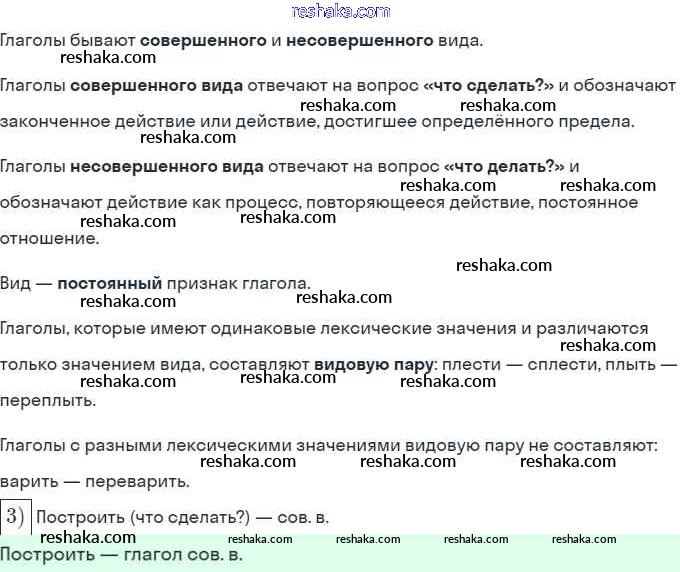 Глаголы бывают совершенного и несовершенного вида.

Глаголы совершенного вида отвечают на вопрос «что сделать?» и обозначают законченное действие или действие, достигшее определённого предела.

Глаголы несовершенного вида отвечают на вопрос «что делать?» и обозначают действие как процесс, повторяющееся действие, постоянное отношение.

Вид — постоянный признак глагола.

Глаголы, которые имеют одинаковые лексические значения и различаются только значением вида, составляют видовую пару: плести — сплести, плыть — переплыть.

Глаголы с разными лексическими значениями видовую пару не составляют: варить — переварить.

3) Построить (что сделать?) — сов. в.

Построить — глагол сов. в.

reshaka.com